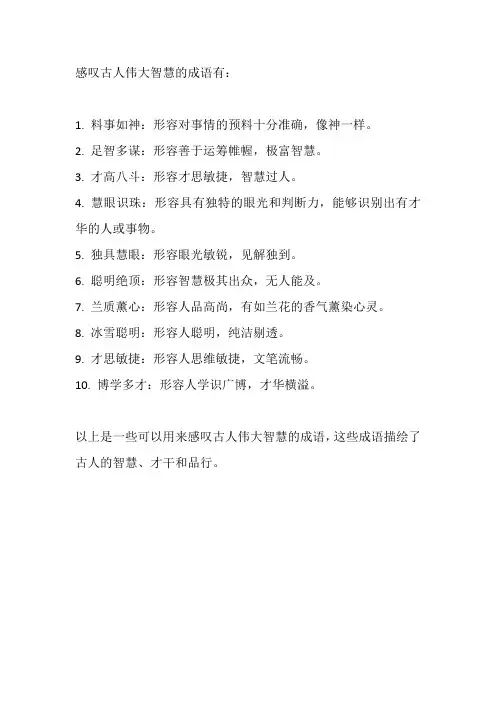 感叹古人伟大智慧的成语有：

1. 料事如神：形容对事情的预料十分准确，像神一样。
2. 足智多谋：形容善于运筹帷幄，极富智慧。
3. 才高八斗：形容才思敏捷，智慧过人。
4. 慧眼识珠：形容具有独特的眼光和判断力，能够识别出有才华的人或事物。
5. 独具慧眼：形容眼光敏锐，见解独到。
6. 聪明绝顶：形容智慧极其出众，无人能及。
7. 兰质薰心：形容人品高尚，有如兰花的香气薰染心灵。
8. 冰雪聪明：形容人聪明，纯洁剔透。
9. 才思敏捷：形容人思维敏捷，文笔流畅。
10. 博学多才：形容人学识广博，才华横溢。

以上是一些可以用来感叹古人伟大智慧的成语，这些成语描绘了古人的智慧、才干和品行。